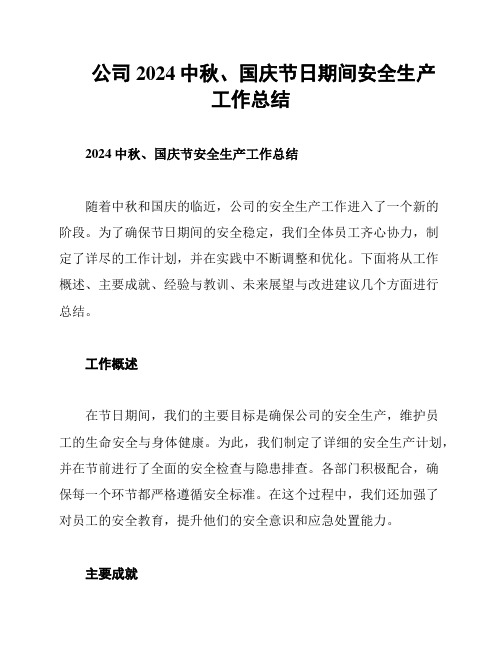 公司 2024 中秋、国庆节日期间安全生产工作总结

2024 中秋、国庆节安全生产工作总结

随着中秋和国庆的临近，公司的安全生产工作进入了一个新的阶段。为了确保节日期间的安全稳定，我们全体员工齐心协力，制定了详尽的工作计划，并在实践中不断调整和优化。下面将从工作概述、主要成就、经验与教训、未来展望与改进建议几个方面进行总结。

工作概述

在节日期间，我们的主要目标是确保公司的安全生产，维护员工的生命安全与身体健康。为此，我们制定了详细的安全生产计划，并在节前进行了全面的安全检查与隐患排查。各部门积极配合，确保每一个环节都严格遵循安全标准。在这个过程中，我们还加强了对员工的安全教育，提升他们的安全意识和应急处置能力。

主要成就